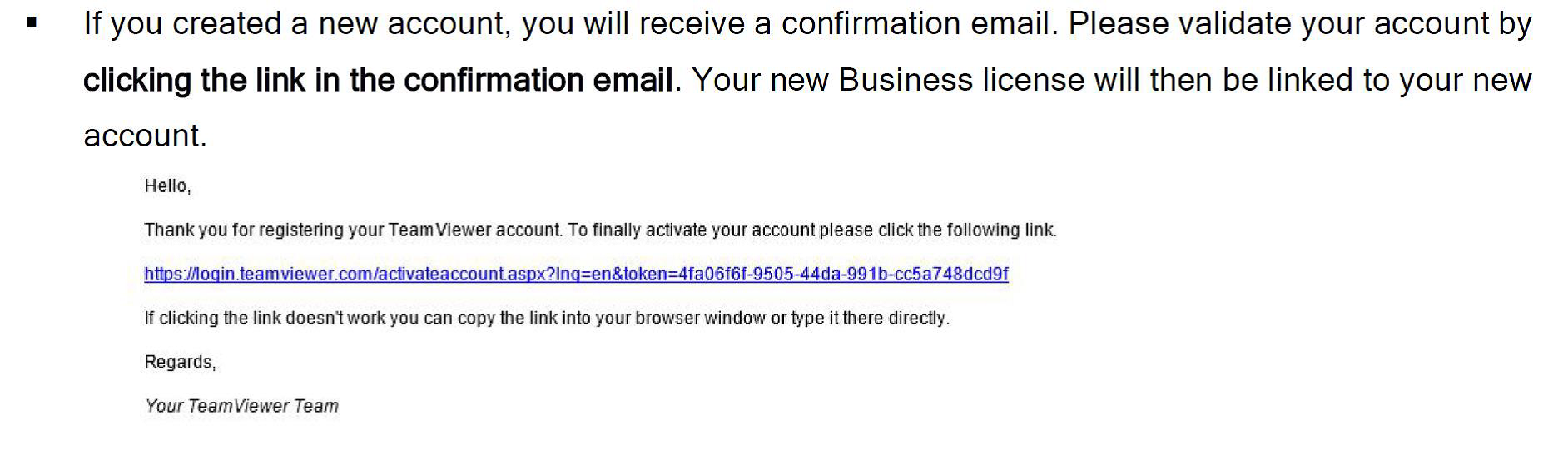 • If you created a new account, you will receive a confirmation email. Please validate your account by clicking the link in the confirmation email. Your new Business license will then be linked to your new account.

Hello,

Thank you for registering your TeamViewer account. To finally activate your account please click the following link.

https://login.teamviewer.com/activateaccount.aspx?lng=en&token=4fa06f6f-9505-44da-991b-cc5a748dcd9f

If clicking the link doesn't work you can copy the link into your browser window or type it there directly.

Regards,

Your TeamViewer Team